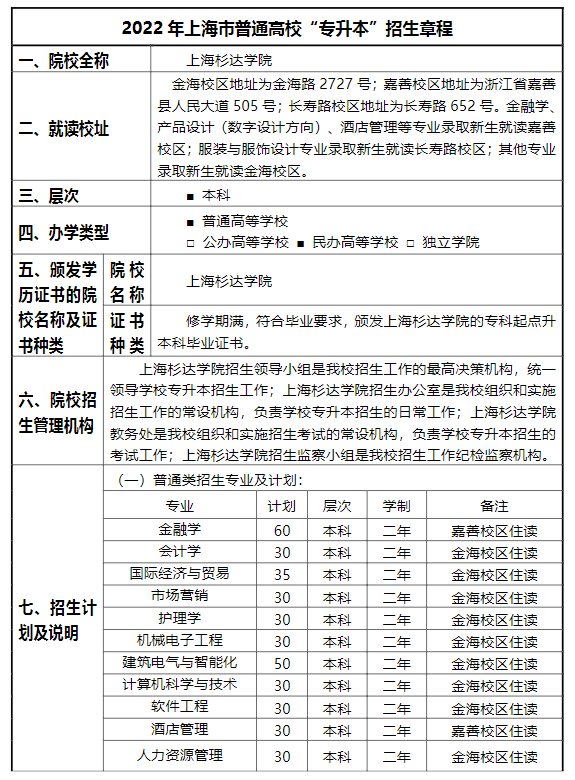 2022 年上海市普通高校“专升本”招生章程

一、院校全称
上海杉达学院

二、就读校址
金海校区地址为金海路 2727 号；嘉善校区地址为浙江省嘉善县人民大道 505 号；长寿路校区地址为长寿路 652 号。金融学、产品设计（数字设计方向）、酒店管理等专业录取新生就读嘉善校区；服装与服饰设计专业录取新生就读长寿路校区；其他专业录取新生就读金海校区。

三、层次
■ 本科

四、办学类型
■ 普通高等学校
□ 公办高等学校 ■ 民办高等学校 □ 独立学院

五、颁发学历证书的院校名称及证书种类
院校名称
上海杉达学院
证书种类
修学期满，符合毕业要求，颁发上海杉达学院的专科起点升本科毕业证书。

六、院校招生管理机构
上海杉达学院招生领导小组是我校招生工作的最高决策机构，统一领导学校专升本招生工作；上海杉达学院招生办公室是我校组织和实施招生工作的常设机构，负责学校专升本招生的日常工作；上海杉达学院教务处是我校组织和实施招生考试的常设机构，负责学校专升本招生的考试工作；上海杉达学院招生监察小组是我校招生工作纪检监察机构。

七、招生计划及说明
（一）普通类招生专业及计划：

| 专业 | 计划 | 层次 | 学制 | 备注 |
|---|---|---|---|---|
| 金融学 | 60 | 本科 | 二年 | 嘉善校区住读 |
| 会计学 | 30 | 本科 | 二年 | 金海校区住读 |
| 国际经济与贸易 | 35 | 本科 | 二年 | 金海校区住读 |
| 市场营销 | 30 | 本科 | 二年 | 金海校区住读 |
| 护理学 | 30 | 本科 | 二年 | 金海校区住读 |
| 机械电子工程 | 30 | 本科 | 二年 | 金海校区住读 |
| 建筑电气与智能化 | 50 | 本科 | 二年 | 金海校区住读 |
| 计算机科学与技术 | 30 | 本科 | 二年 | 金海校区住读 |
| 软件工程 | 30 | 本科 | 二年 | 金海校区住读 |
| 酒店管理 | 30 | 本科 | 二年 | 嘉善校区住读 |
| 人力资源管理 | 30 | 本科 | 二年 | 金海校区住读 |